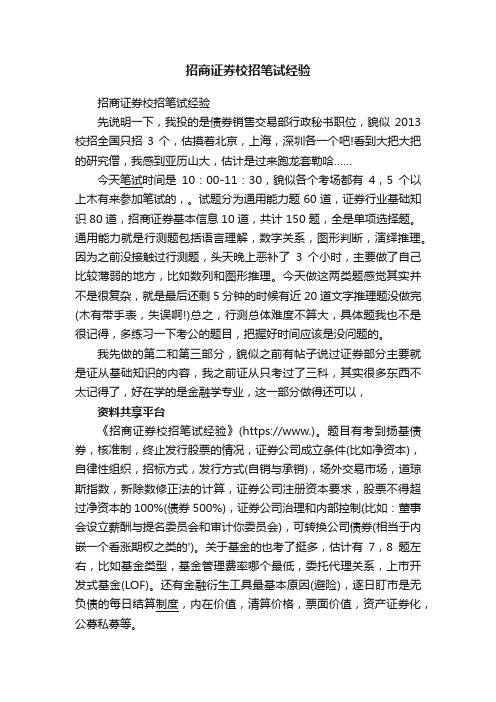 招商证券校招笔试经验

招商证券校招笔试经验

先说明一下，我投的是债券销售交易部行政秘书职位，貌似 2013 校招全国只招 3 个，估摸着北京，上海，深圳各一个吧!看到大把大把的研究僧，我感到亚历山大，估计是过来跑龙套勒哈……

今天笔试时间是 10：00-11：30，貌似各个考场都有 4，5 个以上木有来参加笔试的，。试题分为通用能力题 60 道，证券行业基础知识 80 道，招商证券基本信息 10 道，共计 150 题，全是单项选择题。通用能力就是行测题包括语言理解，数字关系，图形判断，演绎推理。因为之前没接触过行测题，头天晚上恶补了 3 个小时，主要做了自己比较薄弱的地方，比如数列和图形推理。今天做这两类题感觉其实并不是很复杂，就是最后还剩 5 分钟的时候有近 20 道文字推理题没做完(木有带手表，失误啊!)总之，行测总体难度不算大，具体题我也不是很记得，多练习一下考公的题目，把握好时间应该是没问题的。

我先做的第二和第三部分，貌似之前有帖子说过证券部分主要就是证从基础知识的内容，我之前证从只考过了三科，其实很多东西不太记得了，好在学的是金融学专业，这一部分做得还可以，

资料共享平台

《招商证券校招笔试经验》(https://www.)。题目有考到扬基债券，核准制，终止发行股票的情况，证券公司成立条件(比如净资本)，自律性组织，招标方式，发行方式(自销与承销)，场外交易市场，道琼斯指数，新除数修正法的计算，证券公司注册资本要求，股票不得超过净资本的 100%(债券 500%)，证券公司治理和内部控制(比如：董事会设立薪酬与提名委员会和审计你委员会)，可转换公司债券(相当于内嵌一个看涨期权之类的')。关于基金的也考了挺多，估计有 7，8 题左右，比如基金类型，基金管理费率哪个最低，委托代理关系，上市开发式基金(LOF)。还有金融衍生工具最基本原因(避险)，逐日盯市是无负债的每日结算制度，内在价值，清算价格，票面价值，资产证券化，公募私募等。